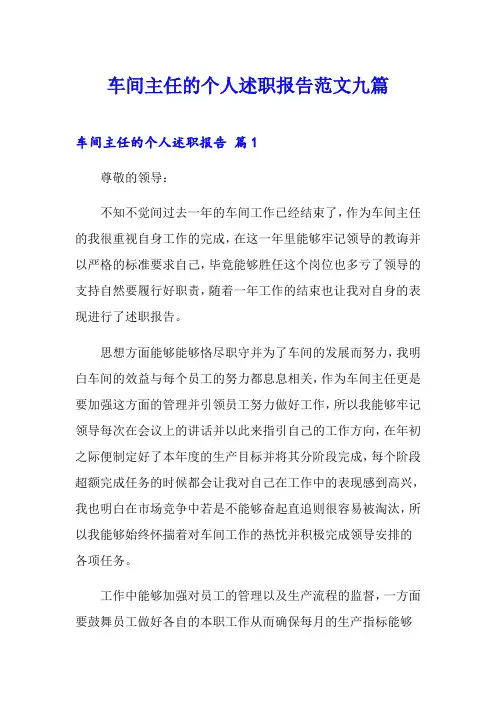 车间主任的个人述职报告范文九篇

车间主任的个人述职报告 篇1

尊敬的领导：

不知不觉间过去一年的车间工作已经结束了，作为车间主任的我很重视自身工作的完成，在这一年里能够牢记领导的教诲并以严格的标准要求自己，毕竟能够胜任这个岗位也多亏了领导的支持自然要履行好职责，随着一年工作的结束也让我对自身的表现进行了述职报告。

思想方面能够能够恪尽职守并为了车间的发展而努力，我明白车间的效益与每个员工的努力都息息相关，作为车间主任更是要加强这方面的管理并引领员工努力做好工作，所以我能够牢记领导每次在会议上的讲话并以此来指引自己的工作方向，在年初之际便制定好了本年度的生产目标并将其分阶段完成，每个阶段超额完成任务的时候都会让我对自己在工作中的表现感到高兴，我也明白在市场竞争中若是不能够奋起直追则很容易被淘汰，所以我能够始终怀揣着对车间工作的热忱并积极完成领导安排的各项任务。

工作中能够加强对员工的管理以及生产流程的监督，一方面要鼓舞员工做好各自的本职工作从而确保每月的生产指标能够